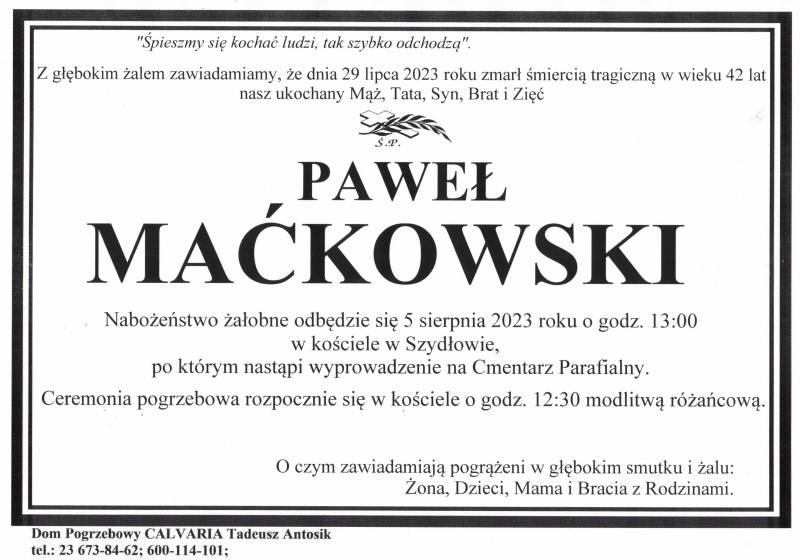 "Śpieszmy się kochać ludzi, tak szybko odchodzą".

Z głębokim żalem zawiadamiamy, że dnia 29 lipca 2023 roku zmarł śmiercią tragiczną w wieku 42 lat nasz ukochany Mąż, Tata, Syn, Brat i Zięć

Ś.P.

PAWEŁ
MAĆKOWSKI

Nabożeństwo żałobne odbędzie się 5 sierpnia 2023 roku o godz. 13:00
w kościele w Szydłowie,
po którym nastąpi wyprowadzenie na Cmentarz Parafialny.

Ceremonia pogrzebowa rozpocznie się w kościele o godz. 12:30 modlitwą różańcową.

O czym zawiadamiają pogrążeni w głębokim smutku i żalu:
Żona, Dzieci, Mama i Bracia z Rodzinami.

Dom Pogrzebowy CALVARIA Tadeusz Antosik
tel.: 23 673-84-62; 600-114-101;